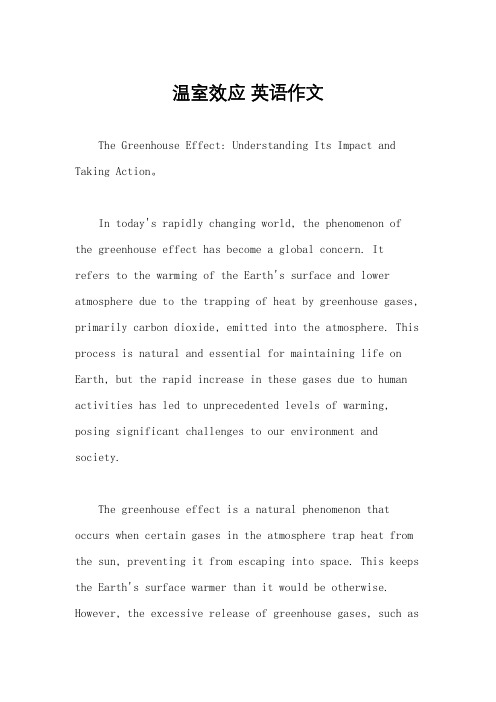 温室效应 英语作文

The Greenhouse Effect: Understanding Its Impact and Taking Action。

In today's rapidly changing world, the phenomenon of the greenhouse effect has become a global concern. It refers to the warming of the Earth's surface and lower atmosphere due to the trapping of heat by greenhouse gases, primarily carbon dioxide, emitted into the atmosphere. This process is natural and essential for maintaining life on Earth, but the rapid increase in these gases due to human activities has led to unprecedented levels of warming, posing significant challenges to our environment and society.

The greenhouse effect is a natural phenomenon that occurs when certain gases in the atmosphere trap heat from the sun, preventing it from escaping into space. This keeps the Earth's surface warmer than it would be otherwise. However, the excessive release of greenhouse gases, such as